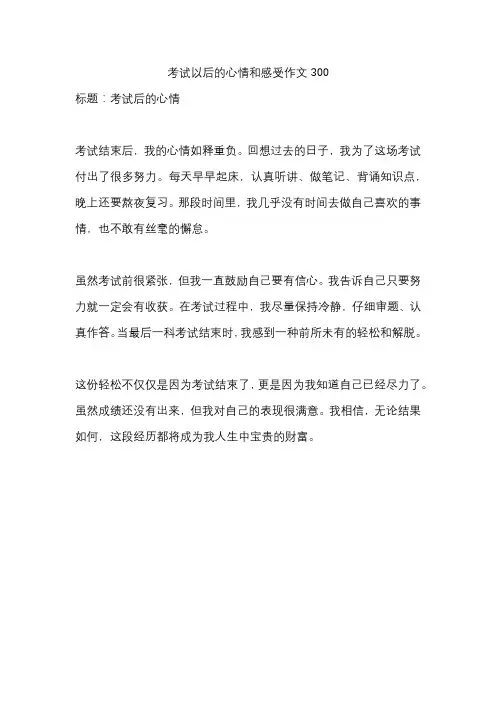 考试以后的心情和感受作文 300

标题：考试后的心情

考试结束后，我的心情如释重负。回想过去的日子，我为了这场考试付出了很多努力。每天早早起床，认真听讲、做笔记、背诵知识点，晚上还要熬夜复习。那段时间里，我几乎没有时间去做自己喜欢的事情，也不敢有丝毫的懈怠。

虽然考试前很紧张，但我一直鼓励自己要有信心。我告诉自己只要努力就一定会有收获。在考试过程中，我尽量保持冷静，仔细审题、认真作答。当最后一科考试结束时，我感到一种前所未有的轻松和解脱。

这份轻松不仅仅是因为考试结束了，更是因为我知道自己已经尽力了。虽然成绩还没有出来，但我对自己的表现很满意。我相信，无论结果如何，这段经历都将成为我人生中宝贵的财富。